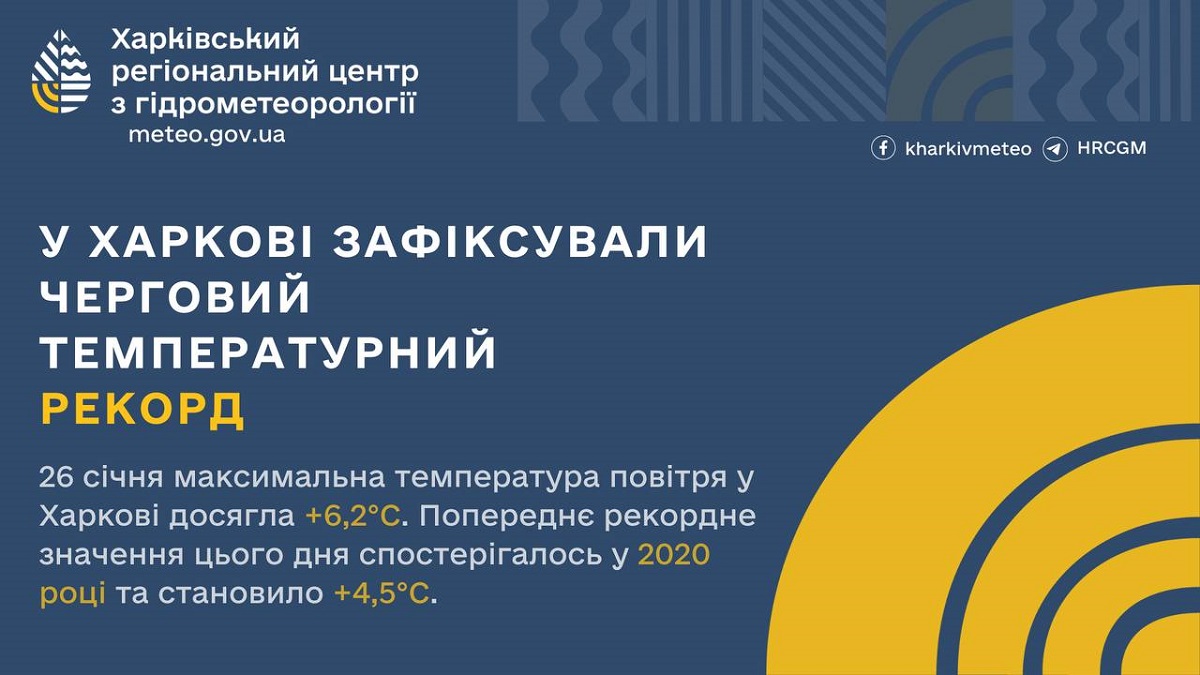 Харківський регіональний центр з гідрометеорології
meteo.gov.ua

kharkivmeteo HRCGM

У ХАРКОВІ ЗАФІКСУВАЛИ ЧЕРГОВИЙ ТЕМПЕРАТУРНИЙ РЕКОРД

26 січня максимальна температура повітря у Харкові досягла +6,2°C. Попереднє рекордне значення цього дня спостерігалось у 2020 році та становило +4,5°C.